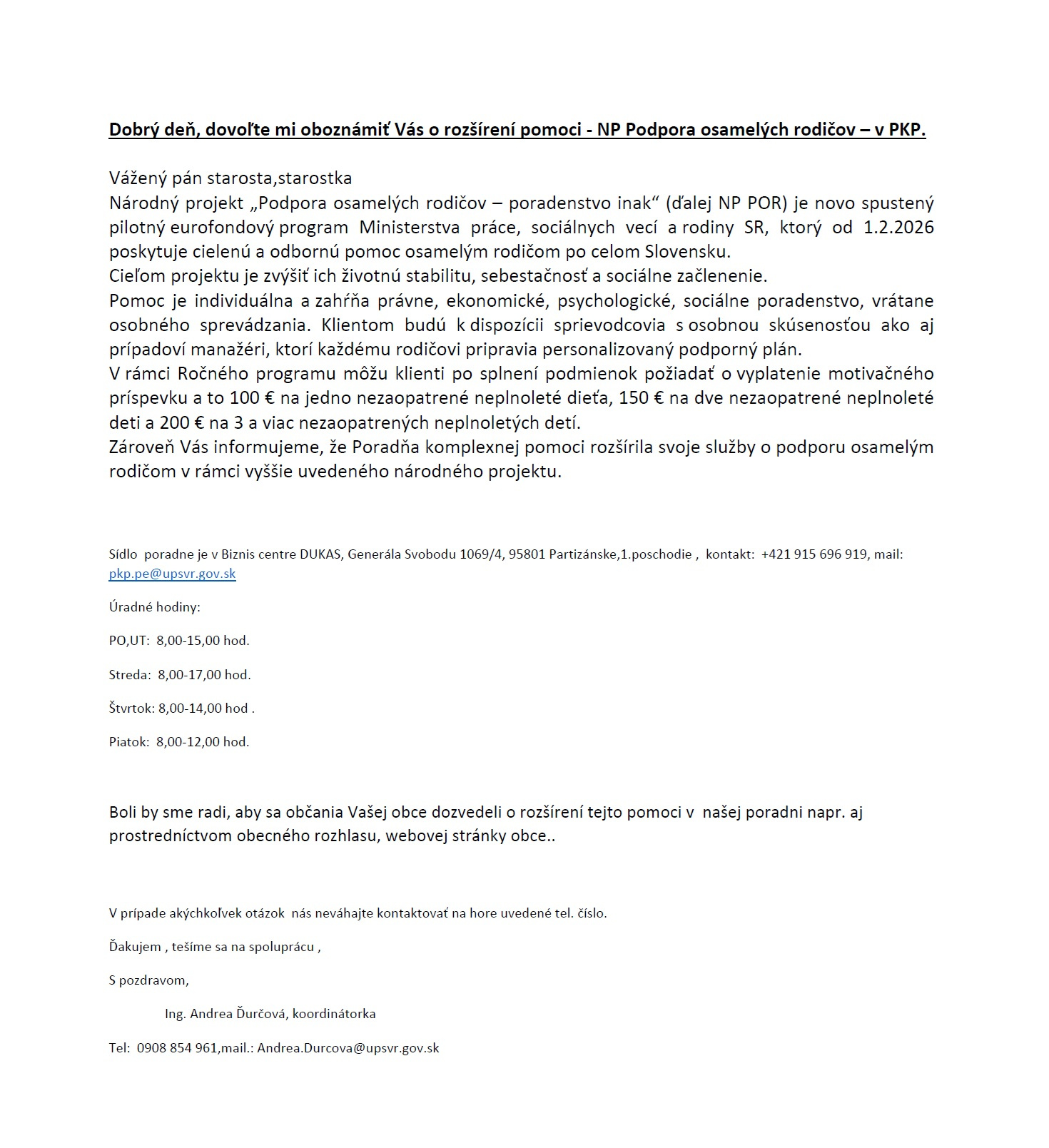 Dobrý deň, dovoľte mi oboznámiť Vás o rozšírení pomoci - NP Podpora osamelých rodičov – v PKP.

Vážený pán starosta,starostka
Národný projekt „Podpora osamelých rodičov – poradenstvo inak“ (ďalej NP POR) je novo spustený pilotný eurofondový program Ministerstva práce, sociálnych vecí a rodiny SR, ktorý od 1.2.2026 poskytuje cielenú a odbornú pomoc osamelým rodičom po celom Slovensku.
Cieľom projektu je zvýšiť ich životnú stabilitu, sebestačnosť a sociálne začlenenie.
Pomoc je individuálna a zahŕňa právne, ekonomické, psychologické, sociálne poradenstvo, vrátane osobného sprevádzania. Klientom budú k dispozícii sprievodcovia s osobnou skúsenosťou ako aj prípadoví manažéri, ktorí každému rodičovi pripravia personalizovaný podporný plán.
V rámci Ročného programu môžu klienti po splnení podmienok požiadať o vyplatenie motivačného príspevku a to 100 € na jedno nezaopatrené neplnoleté dieťa, 150 € na dve nezaopatrené neplnoleté deti a 200 € na 3 a viac nezaopatrených neplnoletých detí.
Zároveň Vás informujeme, že Poradňa komplexnej pomoci rozšírila svoje služby o podporu osamelým rodičom v rámci vyššie uvedeného národného projektu.

Sídlo poradne je v Biznis centre DUKAS, Generála Svobodu 1069/4, 95801 Partizánske,1.poschodie , kontakt: +421 915 696 919, mail: pkp.pe@upsvr.gov.sk

Úradné hodiny:

PO,UT: 8,00-15,00 hod.

Streda: 8,00-17,00 hod.

Štvrtok: 8,00-14,00 hod .

Piatok: 8,00-12,00 hod.

Boli by sme radi, aby sa občania Vašej obce dozvedeli o rozšírení tejto pomoci v našej poradni napr. aj prostredníctvom obecného rozhlasu, webovej stránky obce..

V prípade akýchkoľvek otázok nás neváhajte kontaktovať na hore uvedené tel. číslo.

Ďakujem , tešíme sa na spoluprácu ,

S pozdravom,

Ing. Andrea Ďurčová, koordinátorka

Tel: 0908 854 961,mail.: Andrea.Durcova@upsvr.gov.sk